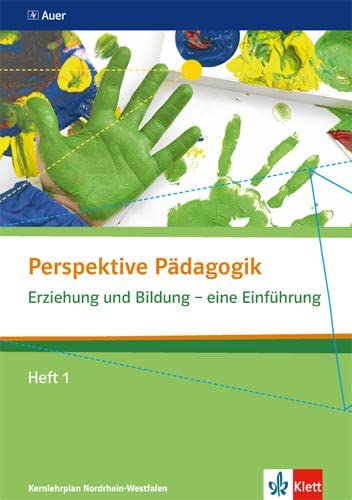 Auer

Perspektive Pädagogik
Erziehung und Bildung – eine Einführung

Heft 1

Kernlehrplan Nordrhein-Westfalen

Klett